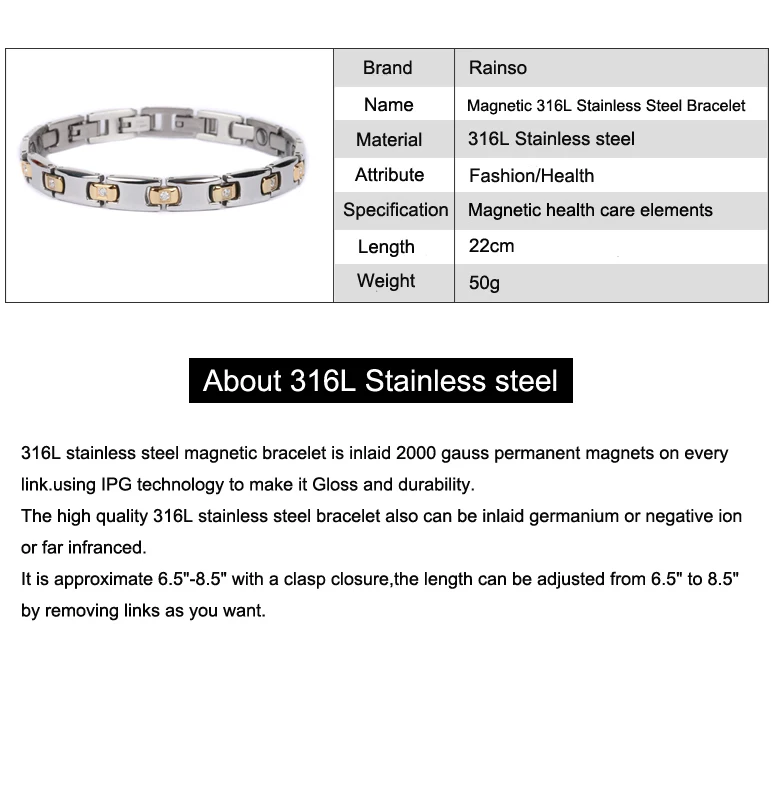 | Brand | Rainso |
|---|---|
| Name | Magnetic 316L Stainless Steel Bracelet |
| Material | 316L Stainless steel |
| Attribute | Fashion/Health |
| Specification | Magnetic health care elements |
| Length | 22cm |
| Weight | 50g |

About 316L Stainless steel

316L stainless steel magnetic bracelet is inlaid 2000 gauss permanent magnets on every link.using IPG technology to make it Gloss and durability.
The high quality 316L stainless steel bracelet also can be inlaid germanium or negative ion or far infranced.
It is approximate 6.5"-8.5" with a clasp closure,the length can be adjusted from 6.5" to 8.5" by removing links as you want.